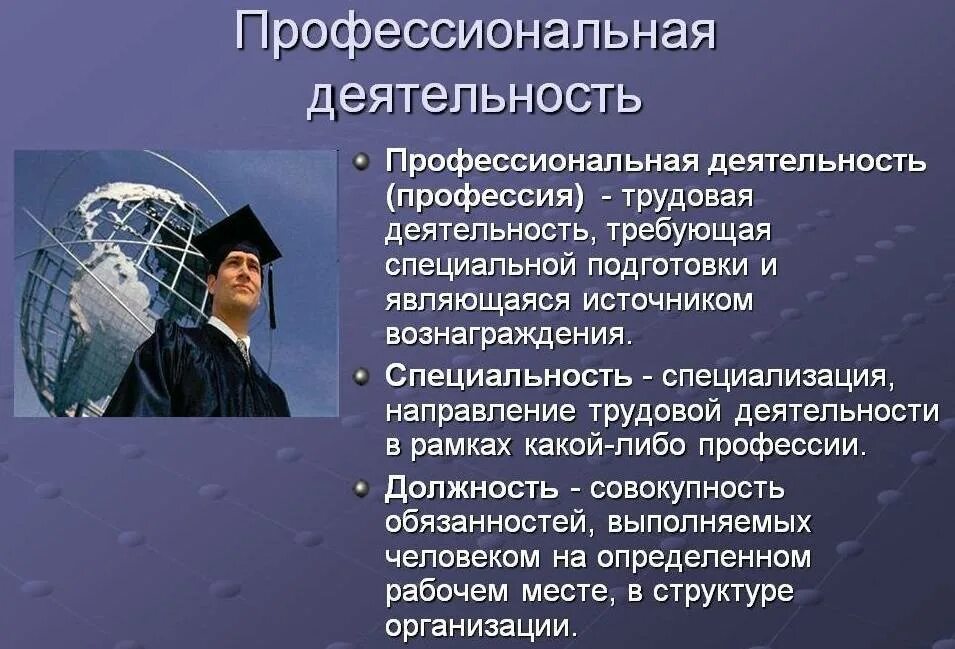 Профессиональная деятельность

Профессиональная деятельность (профессия) - трудовая деятельность, требующая специальной подготовки и являющаяся источником вознаграждения.

Специальность - специализация, направление трудовой деятельности в рамках какой-либо профессии.

Должность - совокупность обязанностей, выполняемых человеком на определенном рабочем месте, в структуре организации.